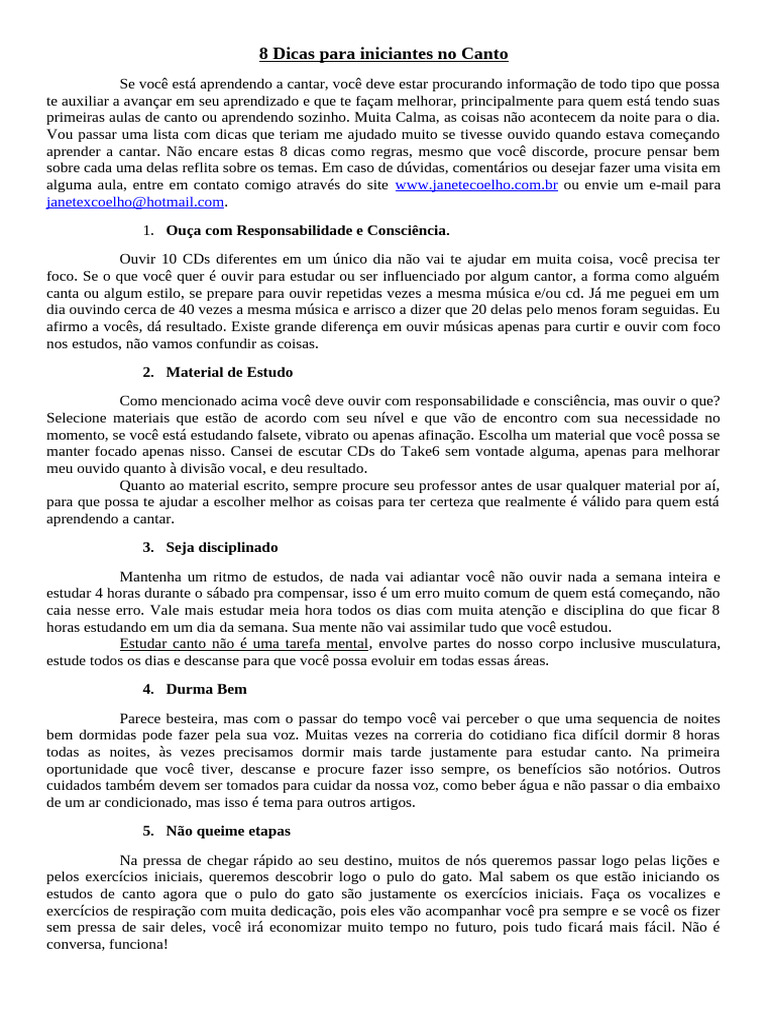 8 Dicas para iniciantes no Canto

Se você está aprendendo a cantar, você deve estar procurando informação de todo tipo que possa te auxiliar a avançar em seu aprendizado e que te façam melhorar, principalmente para quem está tendo suas primeiras aulas de canto ou aprendendo sozinho. Muita Calma, as coisas não acontecem da noite para o dia. Vou passar uma lista com dicas que teriam me ajudado muito se tivesse ouvido quando estava começando aprender a cantar. Não encare estas 8 dicas como regras, mesmo que você discorde, procure pensar bem sobre cada uma delas reflita sobre os temas. Em caso de dúvidas, comentários ou desejar fazer uma visita em alguma aula, entre em contato comigo através do site www.janetecoelho.com.br ou envie um e-mail para janetexcoelho@hotmail.com.

1. Ouça com Responsabilidade e Consciência.

Ouvir 10 CDs diferentes em um único dia não vai te ajudar em muita coisa, você precisa ter foco. Se o que você quer é ouvir para estudar ou ser influenciado por algum cantor, a forma como alguém canta ou algum estilo, se prepare para ouvir repetidas vezes a mesma música e/ou cd. Já me peguei em um dia ouvindo cerca de 40 vezes a mesma música e arrisco a dizer que 20 delas pelo menos foram seguidas. Eu afirmo a vocês, dá resultado. Existe grande diferença em ouvir músicas apenas para curtir e ouvir com foco nos estudos, não vamos confundir as coisas.

2. Material de Estudo

Como mencionado acima você deve ouvir com responsabilidade e consciência, mas ouvir o que? Selecione materiais que estão de acordo com seu nível e que vão de encontro com sua necessidade no momento, se você está estudando falsete, vibrato ou apenas afinação. Escolha um material que você possa se manter focado apenas nisso. Cansei de escutar CDs do Take6 sem vontade alguma, apenas para melhorar meu ouvido quanto à divisão vocal, e deu resultado.
Quanto ao material escrito, sempre procure seu professor antes de usar qualquer material por aí, para que possa te ajudar a escolher melhor as coisas para ter certeza que realmente é válido para quem está aprendendo a cantar.

3. Seja disciplinado

Mantenha um ritmo de estudos, de nada vai adiantar você não ouvir nada a semana inteira e estudar 4 horas durante o sábado pra compensar, isso é um erro muito comum de quem está começando, não caia nesse erro. Vale mais estudar meia hora todos os dias com muita atenção e disciplina do que ficar 8 horas estudando em um dia da semana. Sua mente não vai assimilar tudo que você estudou.
Estudar canto não é uma tarefa mental, envolve partes do nosso corpo inclusive musculatura, estude todos os dias e descanse para que você possa evoluir em todas essas áreas.

4. Durma Bem

Parece besteira, mas com o passar do tempo você vai perceber o que uma sequencia de noites bem dormidas pode fazer pela sua voz. Muitas vezes na correria do cotidiano fica difícil dormir 8 horas todas as noites, às vezes precisamos dormir mais tarde justamente para estudar canto. Na primeira oportunidade que você tiver, descanse e procure fazer isso sempre, os benefícios são notórios. Outros cuidados também devem ser tomados para cuidar da nossa voz, como beber água e não passar o dia embaixo de um ar condicionado, mas isso é tema para outros artigos.

5. Não queime etapas

Na pressa de chegar rápido ao seu destino, muitos de nós queremos passar logo pelas lições e pelos exercícios iniciais, queremos descobrir logo o pulo do gato. Mal sabem os que estão iniciando os estudos de canto agora que o pulo do gato são justamente os exercícios iniciais. Faça os vocalizes e exercícios de respiração com muita dedicação, pois eles vão acompanhar você pra sempre e se você os fizer sem pressa de sair deles, você irá economizar muito tempo no futuro, pois tudo ficará mais fácil. Não é conversa, funciona!